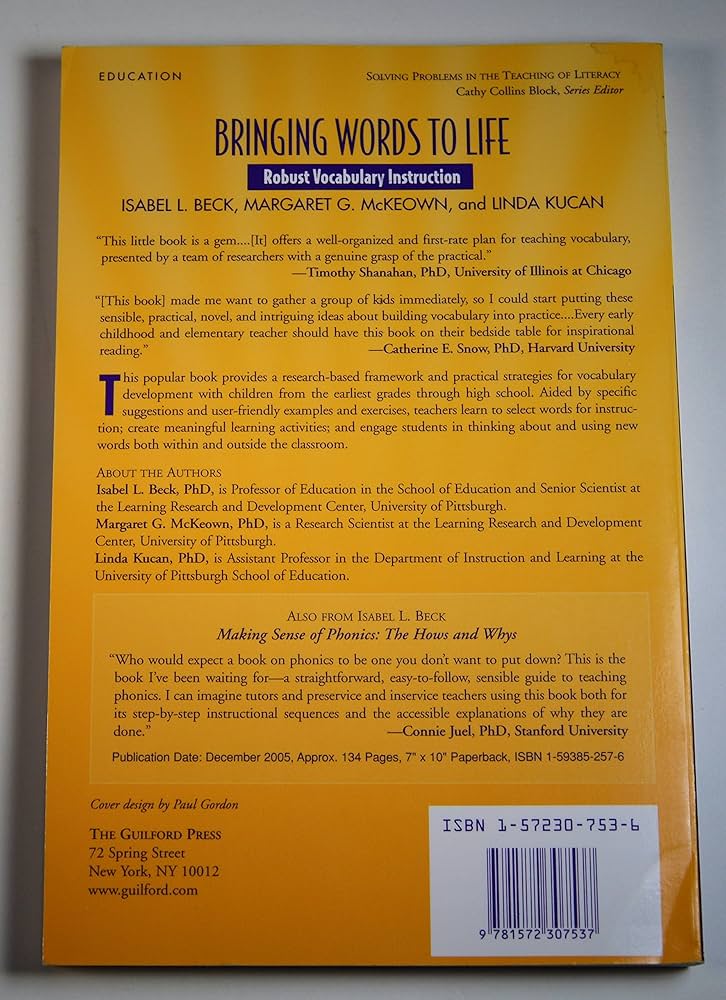 EDUCATION

SOLVING PROBLEMS IN THE TEACHING OF LITERACY
Cathy Collins Block, Series Editor

BRINGING WORDS TO LIFE

Robust Vocabulary Instruction

ISABEL L. BECK, MARGARET G. McKEOWN, and LINDA KUCAN

"This little book is a gem....[It] offers a well-organized and first-rate plan for teaching vocabulary, presented by a team of researchers with a genuine grasp of the practical."
—Timothy Shanahan, PhD, University of Illinois at Chicago

"[This book] made me want to gather a group of kids immediately, so I could start putting these sensible, practical, novel, and intriguing ideas about building vocabulary into practice....Every early childhood and elementary teacher should have this book on their bedside table for inspirational reading."
—Catherine E. Snow, PhD, Harvard University

This popular book provides a research-based framework and practical strategies for vocabulary development with children from the earliest grades through high school. Aided by specific suggestions and user-friendly examples and exercises, teachers learn to select words for instruction; create meaningful learning activities; and engage students in thinking about and using new words both within and outside the classroom.

ABOUT THE AUTHORS
Isabel L. Beck, PhD, is Professor of Education in the School of Education and Senior Scientist at the Learning Research and Development Center, University of Pittsburgh.
Margaret G. McKeown, PhD, is a Research Scientist at the Learning Research and Development Center, University of Pittsburgh.
Linda Kucan, PhD, is Assistant Professor in the Department of Instruction and Learning at the University of Pittsburgh School of Education.

ALSO FROM ISABEL L. BECK
Making Sense of Phonics: The Hows and Whys

"Who would expect a book on phonics to be one you don't want to put down? This is the book I've been waiting for—a straightforward, easy-to-follow, sensible guide to teaching phonics. I can imagine tutors and preservice and inservice teachers using this book both for its step-by-step instructional sequences and the accessible explanations of why they are done."
—Connie Juel, PhD, Stanford University

Publication Date: December 2005, Approx. 134 Pages, 7" x 10" Paperback, ISBN 1-59385-257-6

Cover design by Paul Gordon

THE GUILFORD PRESS
72 Spring Street
New York, NY 10012
www.guilford.com

ISBN 1-57230-753-6

9 781572 307537